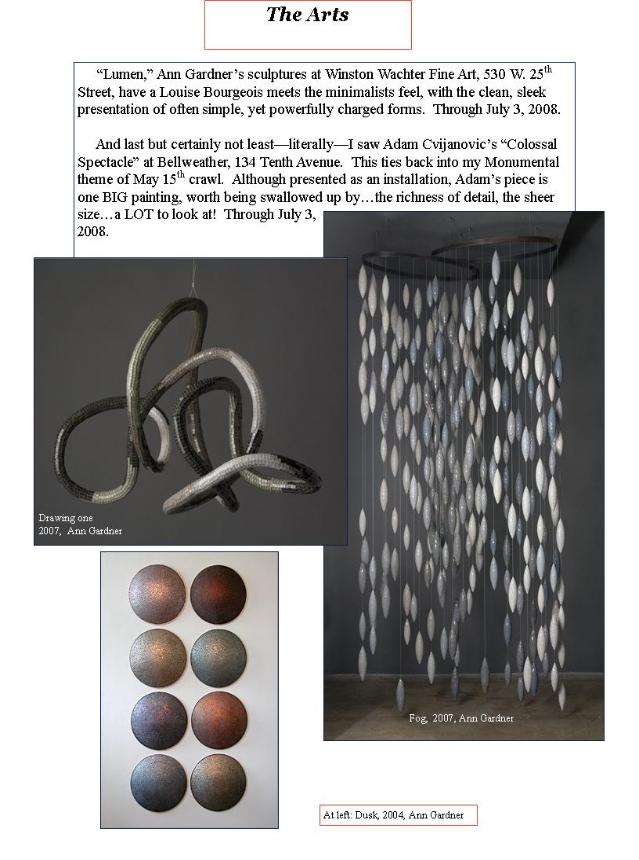 The Arts

"Lumen," Ann Gardner's sculptures at Winston Wachter Fine Art, 530 W. 25$^{th}$ Street, have a Louise Bourgeois meets the minimalists feel, with the clean, sleek presentation of often simple, yet powerfully charged forms. Through July 3, 2008.

And last but certainly not least—literally—I saw Adam Cvijanovic's "Colossal Spectacle" at Bellweather, 134 Tenth Avenue. This ties back into my Monumental theme of May 15$^{th}$ crawl. Although presented as an installation, Adam's piece is one BIG painting, worth being swallowed up by…the richness of detail, the sheer size…a LOT to look at! Through July 3, 2008.

Drawing one
2007, Ann Gardner

Fog, 2007, Ann Gardner

At left: Dusk, 2004, Ann Gardner